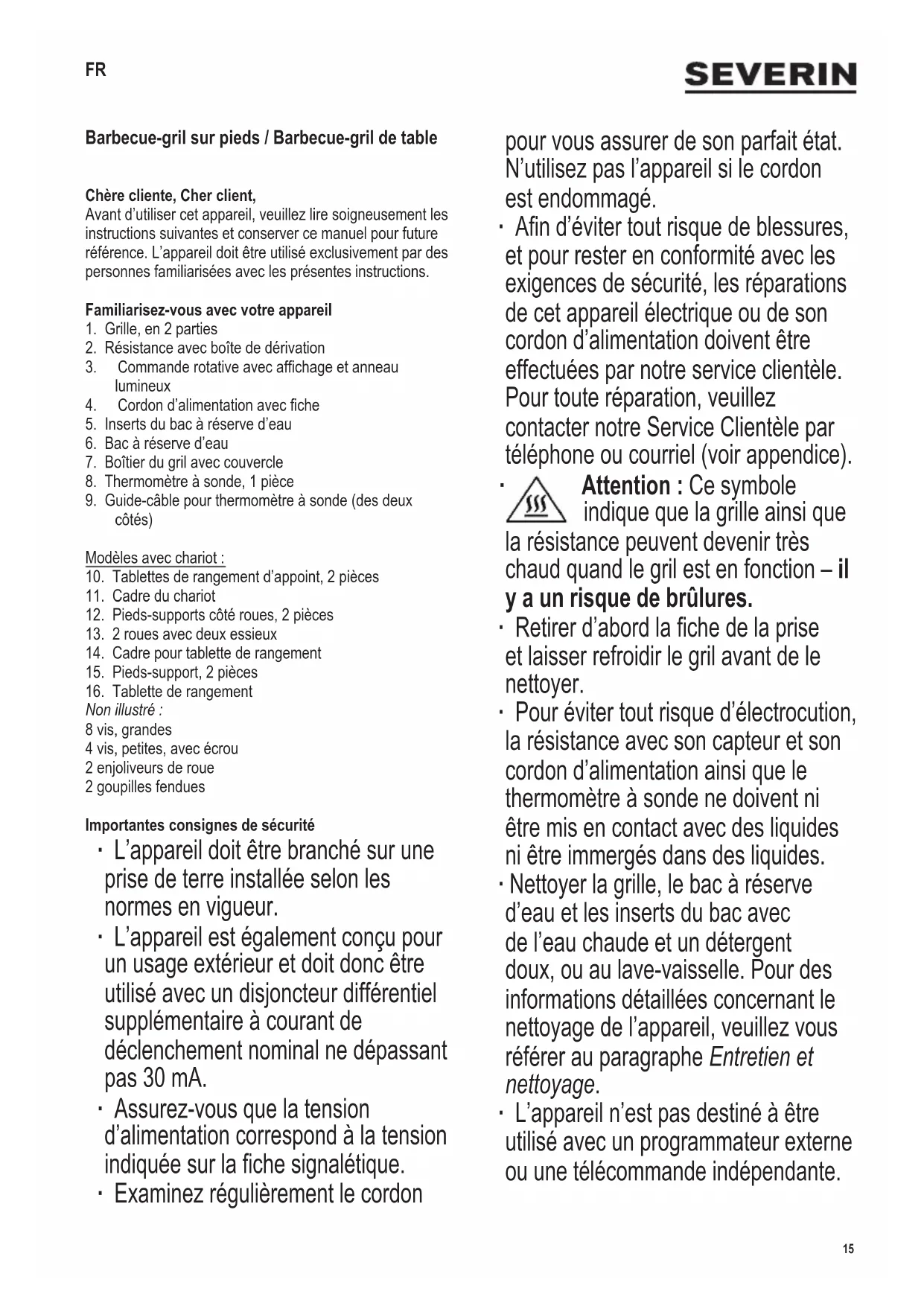 FR

SEVERIN

Barbecue-gril sur pieds / Barbecue-gril de table

Chère cliente, Cher client,
Avant d'utiliser cet appareil, veuillez lire soigneusement les instructions suivantes et conserver ce manuel pour future référence. L'appareil doit être utilisé exclusivement par des personnes familiarisées avec les présentes instructions.

Familiarisez-vous avec votre appareil
1. Grille, en 2 parties
2. Résistance avec boîte de dérivation
3. Commande rotative avec affichage et anneau lumineux
4. Cordon d'alimentation avec fiche
5. Inserts du bac à réserve d'eau
6. Bac à réserve d'eau
7. Boîtier du gril avec couvercle
8. Thermomètre à sonde, 1 pièce
9. Guide-câble pour thermomètre à sonde (des deux côtés)

Modèles avec chariot :
10. Tablettes de rangement d'appoint, 2 pièces
11. Cadre du chariot
12. Pieds-supports côté roues, 2 pièces
13. 2 roues avec deux essieux
14. Cadre pour tablette de rangement
15. Pieds-support, 2 pièces
16. Tablette de rangement
Non illustré :
8 vis, grandes
4 vis, petites, avec écrou
2 enjoliveurs de roue
2 goupilles fendues

Importantes consignes de sécurité
· L'appareil doit être branché sur une prise de terre installée selon les normes en vigueur.
· L'appareil est également conçu pour un usage extérieur et doit donc être utilisé avec un disjoncteur différentiel supplémentaire à courant de déclenchement nominal ne dépassant pas 30 mA.
· Assurez-vous que la tension d'alimentation correspond à la tension indiquée sur la fiche signalétique.
· Examinez régulièrement le cordon pour vous assurer de son parfait état. N'utilisez pas l'appareil si le cordon est endommagé.
· Afin d'éviter tout risque de blessures, et pour rester en conformité avec les exigences de sécurité, les réparations de cet appareil électrique ou de son cordon d'alimentation doivent être effectuées par notre service clientèle. Pour toute réparation, veuillez contacter notre Service Clientèle par téléphone ou courriel (voir appendice).
· Attention : Ce symbole indique que la grille ainsi que la résistance peuvent devenir très chaud quand le gril est en fonction – il y a un risque de brûlures.
· Retirer d'abord la fiche de la prise et laisser refroidir le gril avant de le nettoyer.
· Pour éviter tout risque d'électrocution, la résistance avec son capteur et son cordon d'alimentation ainsi que le thermomètre à sonde ne doivent ni être mis en contact avec des liquides ni être immergés dans des liquides.
· Nettoyer la grille, le bac à réserve d'eau et les inserts du bac avec de l'eau chaude et un détergent doux, ou au lave-vaisselle. Pour des informations détaillées concernant le nettoyage de l'appareil, veuillez vous référer au paragraphe Entretien et nettoyage.
· L'appareil n'est pas destiné à être utilisé avec un programmateur externe ou une télécommande indépendante.

15